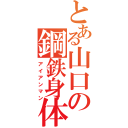 とある山口の鋼鉄身体
アイアンマン